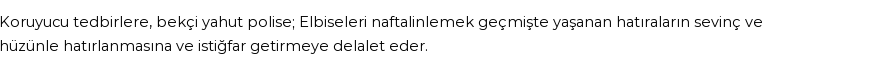 Koruyucu tedbirlere, bekçi yahut polise; Elbiseleri naftalinlemek geçmişte yaşanan hatıraların sevinç ve hüzünle hatırlanmasına ve istiğfar getirmeye delalet eder.